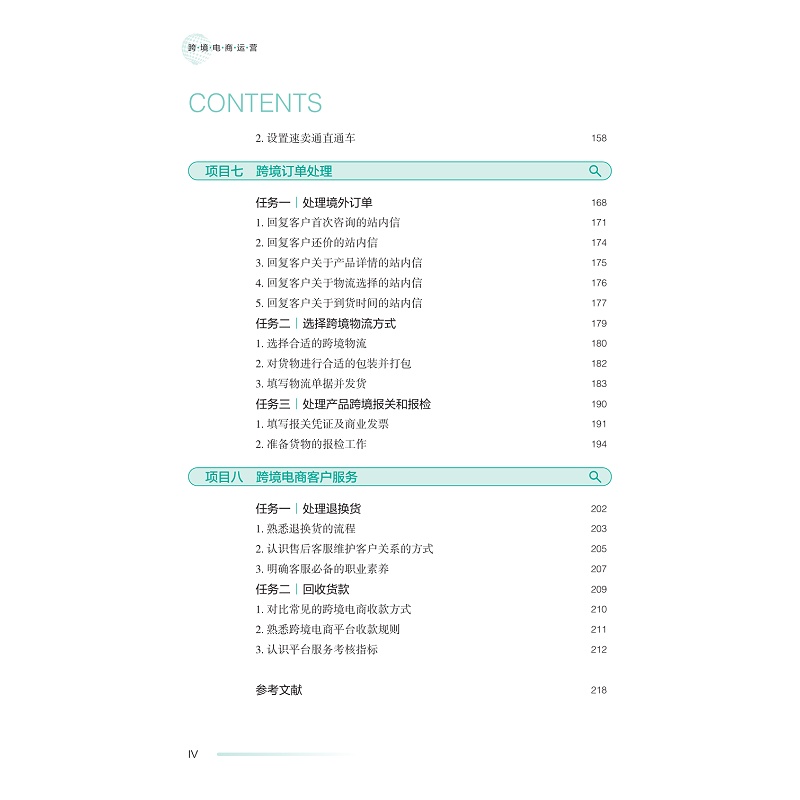 跨·境·电·商·运·营

CONTENTS

2. 设置速卖通直通车 158

项目七 跨境订单处理

任务一 | 处理境外订单 168
1. 回复客户首次咨询的站内信 171
2. 回复客户还价的站内信 174
3. 回复客户关于产品详情的站内信 175
4. 回复客户关于物流选择的站内信 176
5. 回复客户关于到货时间的站内信 177
任务二 | 选择跨境物流方式 179
1. 选择合适的跨境物流 180
2. 对货物进行合适的包装并打包 182
3. 填写物流单据并发货 183
任务三 | 处理产品跨境报关和报检 190
1. 填写报关凭证及商业发票 191
2. 准备货物的报检工作 194

项目八 跨境电商客户服务

任务一 | 处理退换货 202
1. 熟悉退换货的流程 203
2. 认识售后客服维护客户关系的方式 205
3. 明确客服必备的职业素养 207
任务二 | 回收货款 209
1. 对比常见的跨境电商收款方式 210
2. 熟悉跨境电商平台收款规则 211
3. 认识平台服务考核指标 212

参考文献 218

IV